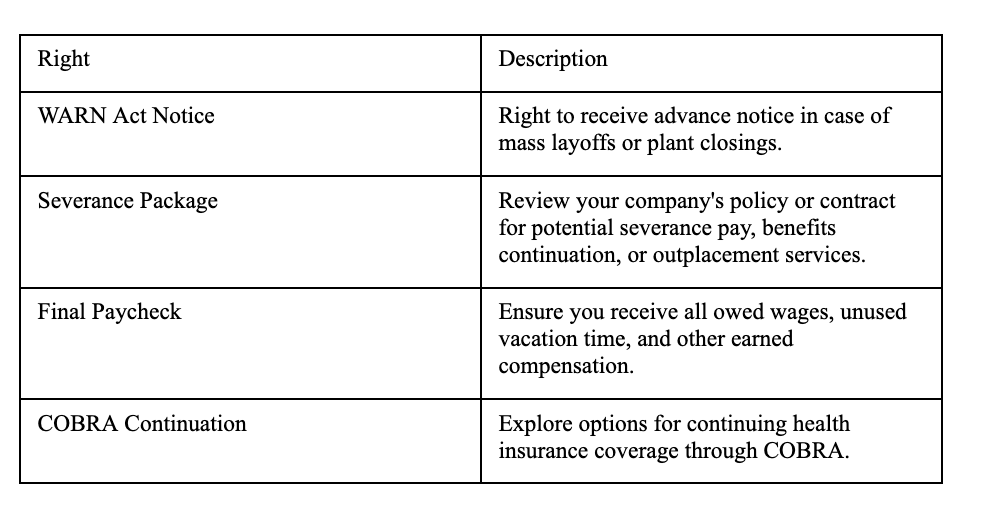 | Right | Description |
|---|---|
| WARN Act Notice | Right to receive advance notice in case of mass layoffs or plant closings. |
| Severance Package | Review your company's policy or contract for potential severance pay, benefits continuation, or outplacement services. |
| Final Paycheck | Ensure you receive all owed wages, unused vacation time, and other earned compensation. |
| COBRA Continuation | Explore options for continuing health insurance coverage through COBRA. |